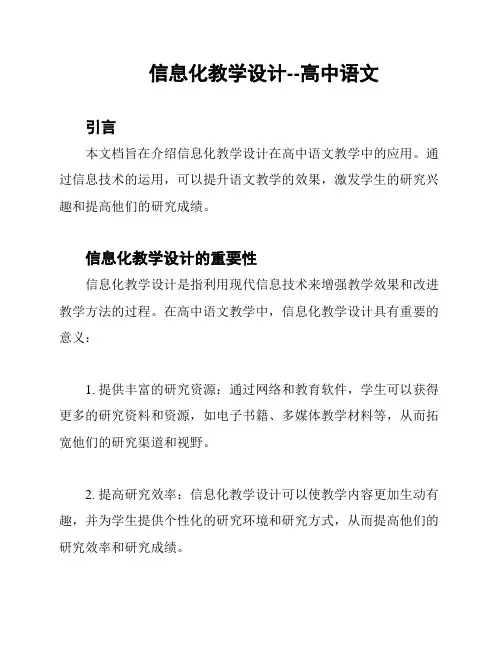 信息化教学设计--高中语文

引言

本文档旨在介绍信息化教学设计在高中语文教学中的应用。通过信息技术的运用，可以提升语文教学的效果，激发学生的研究兴趣和提高他们的研究成绩。

信息化教学设计的重要性

信息化教学设计是指利用现代信息技术来增强教学效果和改进教学方法的过程。在高中语文教学中，信息化教学设计具有重要的意义：

1. 提供丰富的研究资源：通过网络和教育软件，学生可以获得更多的研究资料和资源，如电子书籍、多媒体教学材料等，从而拓宽他们的研究渠道和视野。

2. 提高研究效率：信息化教学设计可以使教学内容更加生动有趣，并为学生提供个性化的研究环境和研究方式，从而提高他们的研究效率和研究成绩。